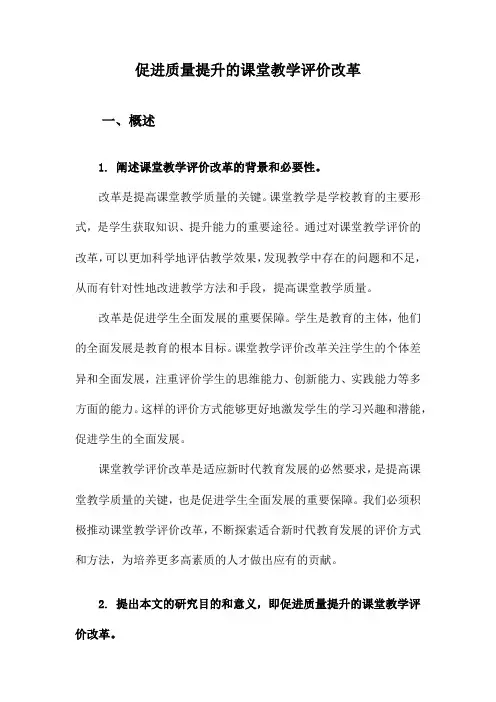 促进质量提升的课堂教学评价改革

一、概述

1. 阐述课堂教学评价改革的背景和必要性。

改革是提高课堂教学质量的关键。课堂教学是学校教育的主要形式，是学生获取知识、提升能力的重要途径。通过对课堂教学评价的改革，可以更加科学地评估教学效果，发现教学中存在的问题和不足，从而有针对性地改进教学方法和手段，提高课堂教学质量。

改革是促进学生全面发展的重要保障。学生是教育的主体，他们的全面发展是教育的根本目标。课堂教学评价改革关注学生的个体差异和全面发展，注重评价学生的思维能力、创新能力、实践能力等多方面的能力。这样的评价方式能够更好地激发学生的学习兴趣和潜能，促进学生的全面发展。

课堂教学评价改革是适应新时代教育发展的必然要求，是提高课堂教学质量的关键，也是促进学生全面发展的重要保障。我们必须积极推动课堂教学评价改革，不断探索适合新时代教育发展的评价方式和方法，为培养更多高素质的人才做出应有的贡献。

2. 提出本文的研究目的和意义，即促进质量提升的课堂教学评价改革。